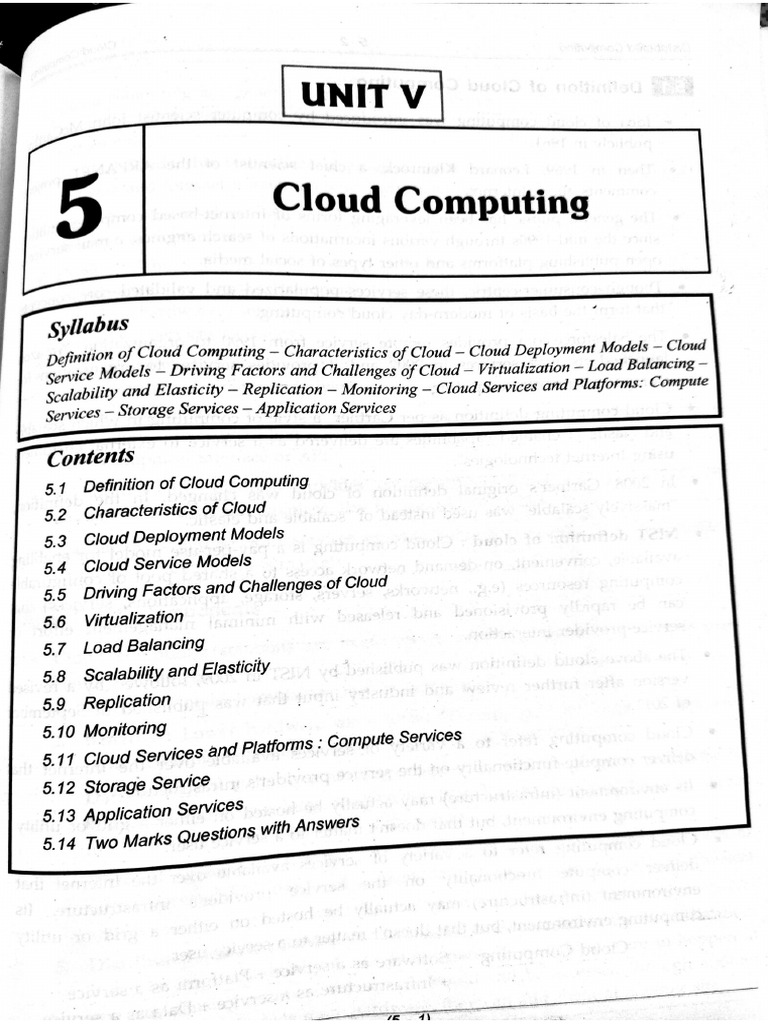 UNIT V

5

Cloud Computing

Syllabus

Definition of Cloud Computing – Characteristics of Cloud – Cloud Deployment Models – Cloud Service Models – Driving Factors and Challenges of Cloud – Virtualization – Load Balancing – Scalability and Elasticity – Replication – Monitoring – Cloud Services and Platforms: Compute Services – Storage Services – Application Services

Contents

5.1 Definition of Cloud Computing
5.2 Characteristics of Cloud
5.3 Cloud Deployment Models
5.4 Cloud Service Models
5.5 Driving Factors and Challenges of Cloud
5.6 Virtualization
5.7 Load Balancing
5.8 Scalability and Elasticity
5.9 Replication
5.10 Monitoring
5.11 Cloud Services and Platforms : Compute Services
5.12 Storage Service
5.13 Application Services
5.14 Two Marks Questions with Answers

(5 - 1)